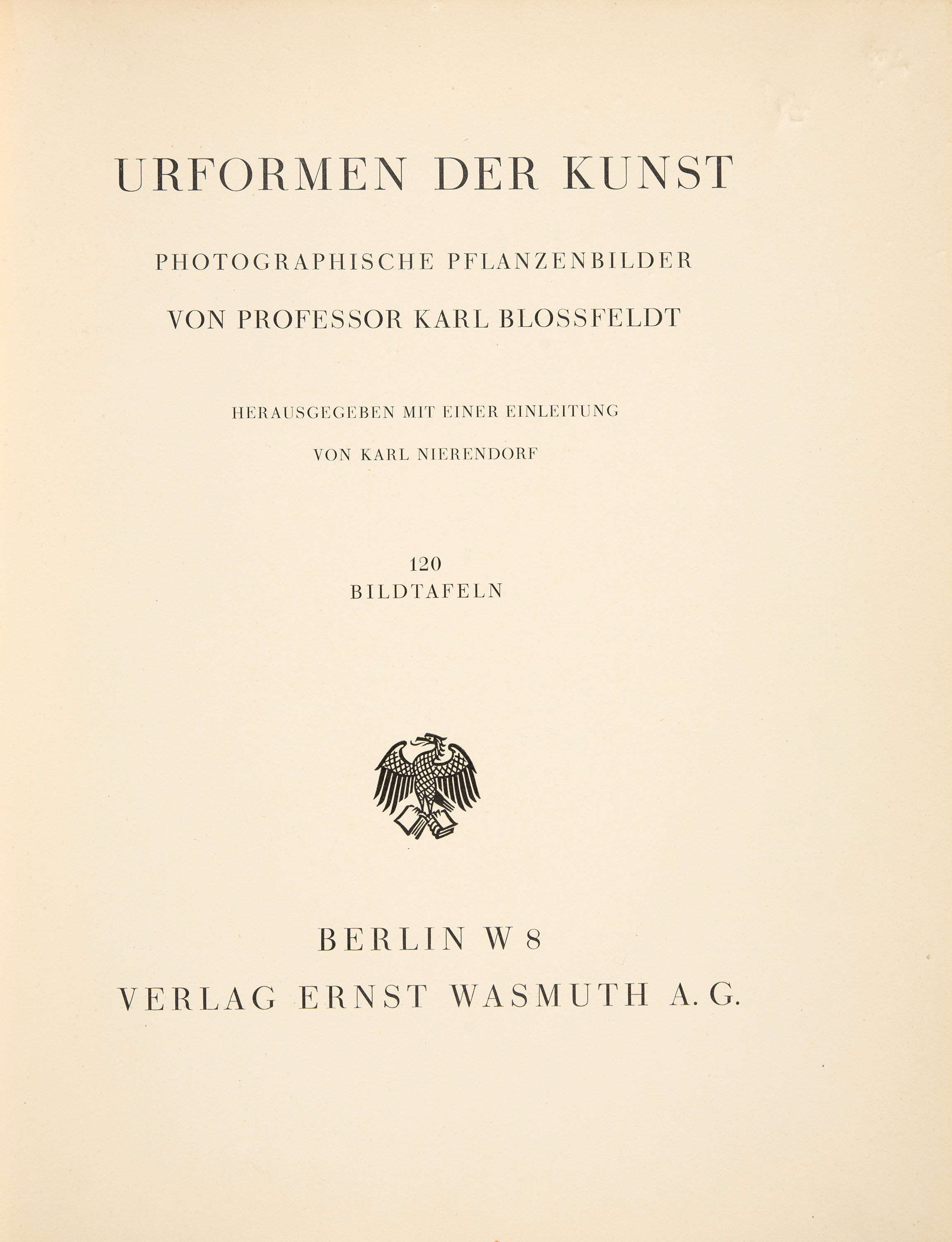 URFORMEN DER KUNST

PHOTOGRAPHISCHE PFLANZENBILDER

VON PROFESSOR KARL BLOSSFELDT

HERAUSGEGEBEN MIT EINER EINLEITUNG

VON KARL NIERENDORF

120
BILDTAFELN

BERLIN W 8

VERLAG ERNST WASMUTH A. G.